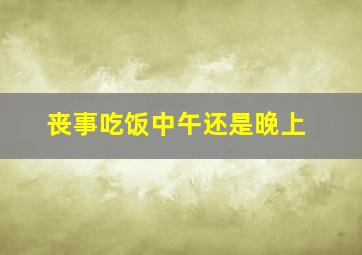 丧事吃饭中午还是晚上